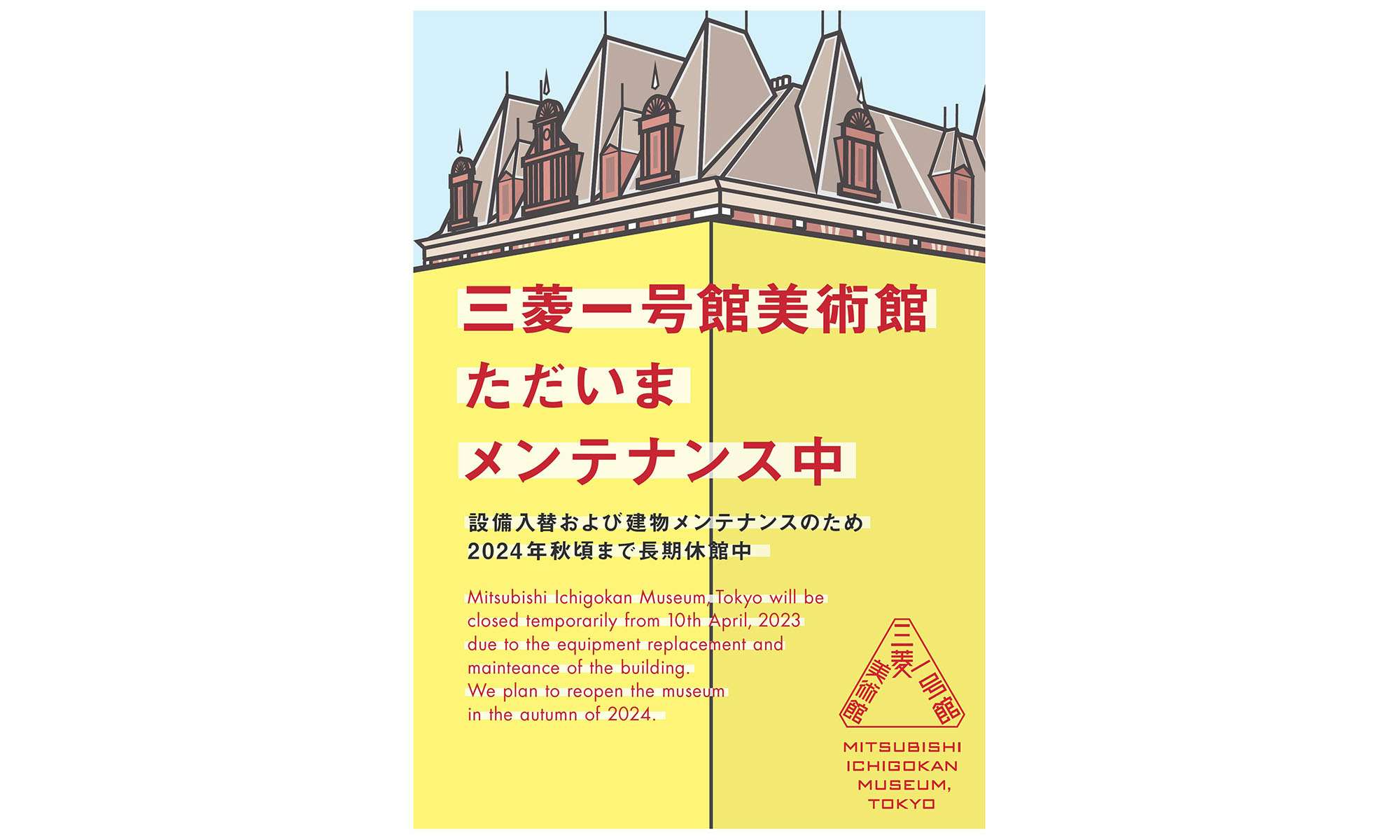 三菱一号館美術館
ただいま
メンテナンス中

設備入替および建物メンテナンスのため
2024年秋頃まで長期休館中

Mitsubishi Ichigokan Museum, Tokyo will be closed temporarily from 10th April, 2023 due to the equipment replacement and mainteance of the building.
We plan to reopen the museum in the autumn of 2024.

三菱一号館美術館

MITSUBISHI ICHIGOKAN MUSEUM, TOKYO